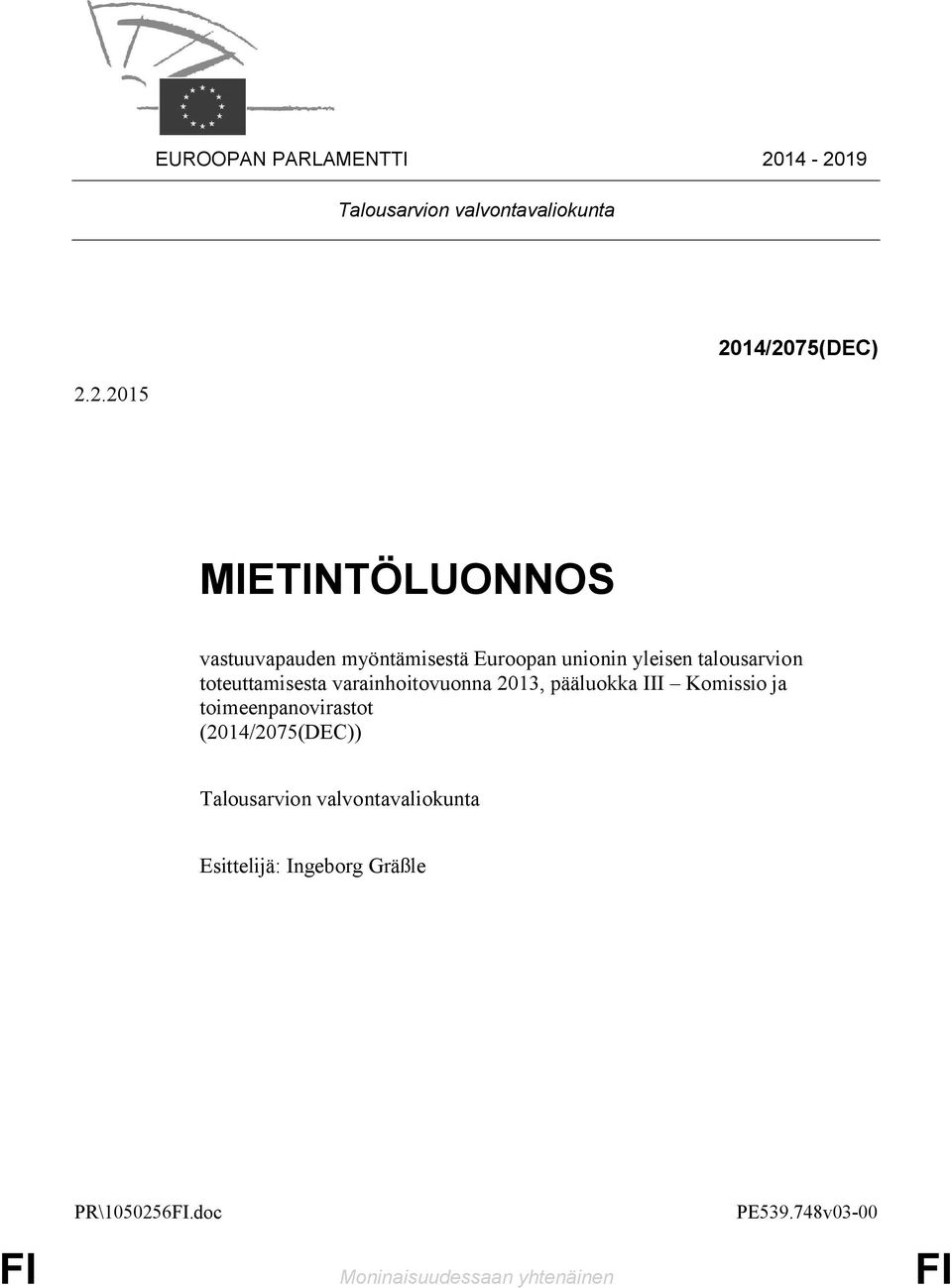 EUROOPAN PARLAMENTTI 2014 - 2019

Talousarvion valvontavaliokunta

2014/2075(DEC)

2.2.2015

MIETINTÖLUONNOS

vastuuvapauden myöntämisestä Euroopan unionin yleisen talousarvion toteuttamisesta varainhoitovuonna 2013, pääluokka III – Komissio ja toimeenpanovirastot
(2014/2075(DEC))

Talousarvion valvontavaliokunta

Esittelijä: Ingeborg Gräßle

PR\1050256FI.doc PE539.748v03-00

FI Moninaisuudessaan yhtenäinen FI